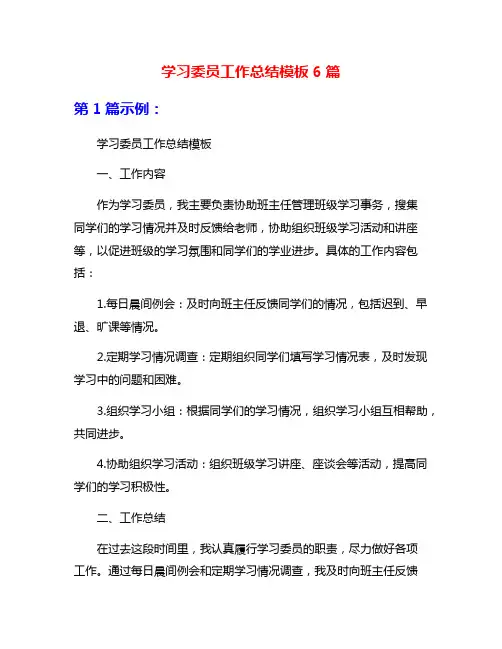 学习委员工作总结模板 6 篇

第 1 篇示例：

学习委员工作总结模板

一、工作内容

作为学习委员，我主要负责协助班主任管理班级学习事务，搜集同学们的学习情况并及时反馈给老师，协助组织班级学习活动和讲座等，以促进班级的学习氛围和同学们的学业进步。具体的工作内容包括：

1.每日晨间例会：及时向班主任反馈同学们的情况，包括迟到、早退、旷课等情况。

2.定期学习情况调查：定期组织同学们填写学习情况表，及时发现学习中的问题和困难。

3.组织学习小组：根据同学们的学习情况，组织学习小组互相帮助，共同进步。

4.协助组织学习活动：组织班级学习讲座、座谈会等活动，提高同学们的学习积极性。

二、工作总结

在过去这段时间里，我认真履行学习委员的职责，尽力做好各项工作。通过每日晨间例会和定期学习情况调查，我及时向班主任反馈